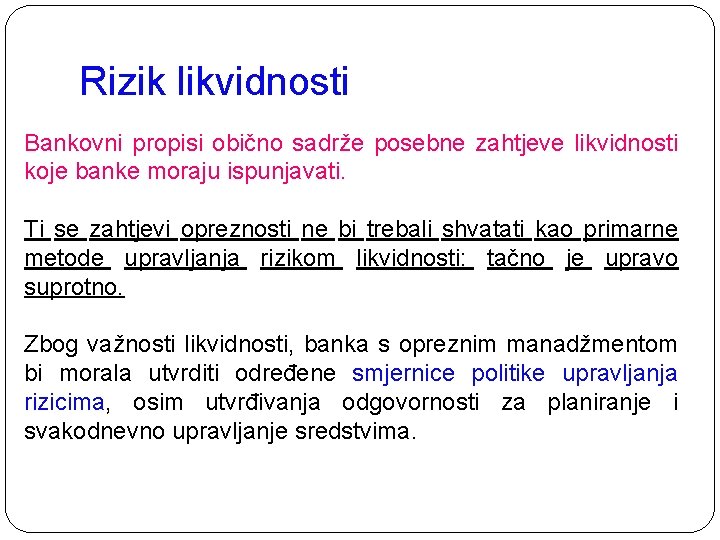 Rizik likvidnosti

Bankovni propisi obično sadrže posebne zahtjeve likvidnosti koje banke moraju ispunjavati.

Ti se zahtjevi opreznosti ne bi trebali shvatati kao primarne metode upravljanja rizikom likvidnosti: tačno je upravo suprotno.

Zbog važnosti likvidnosti, banka s opreznim manadžmentom bi morala utvrditi određene smjernice politike upravljanja rizicima, osim utvrđivanja odgovornosti za planiranje i svakodnevno upravljanje sredstvima.